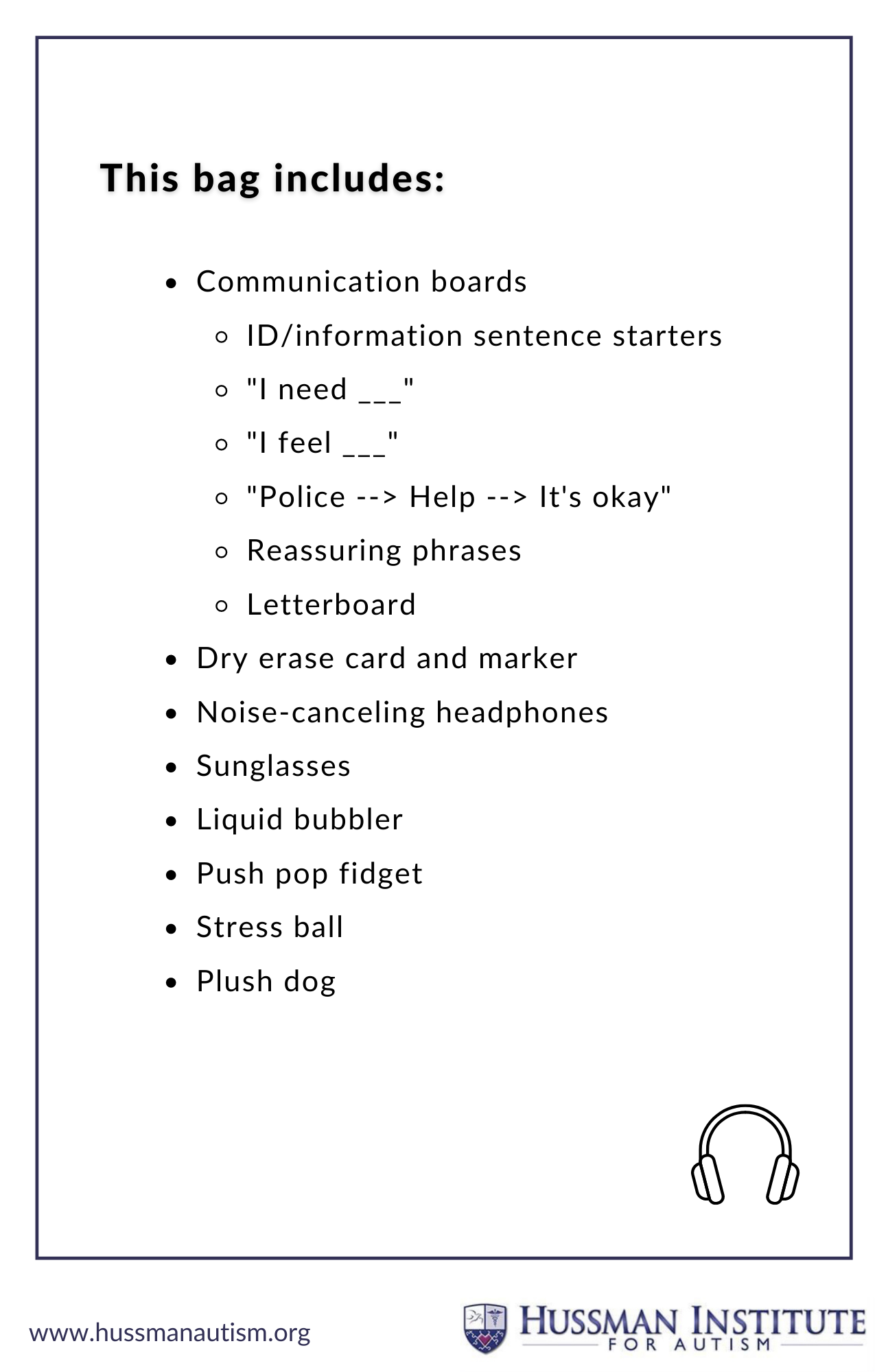 This bag includes:

- Communication boards
  - ID/information sentence starters
  - "I need ___"
  - "I feel ___"
  - "Police --> Help --> It's okay"
  - Reassuring phrases
  - Letterboard
- Dry erase card and marker
- Noise-canceling headphones
- Sunglasses
- Liquid bubbler
- Push pop fidget
- Stress ball
- Plush dog

www.hussmanautism.org

HUSSMAN INSTITUTE FOR AUTISM